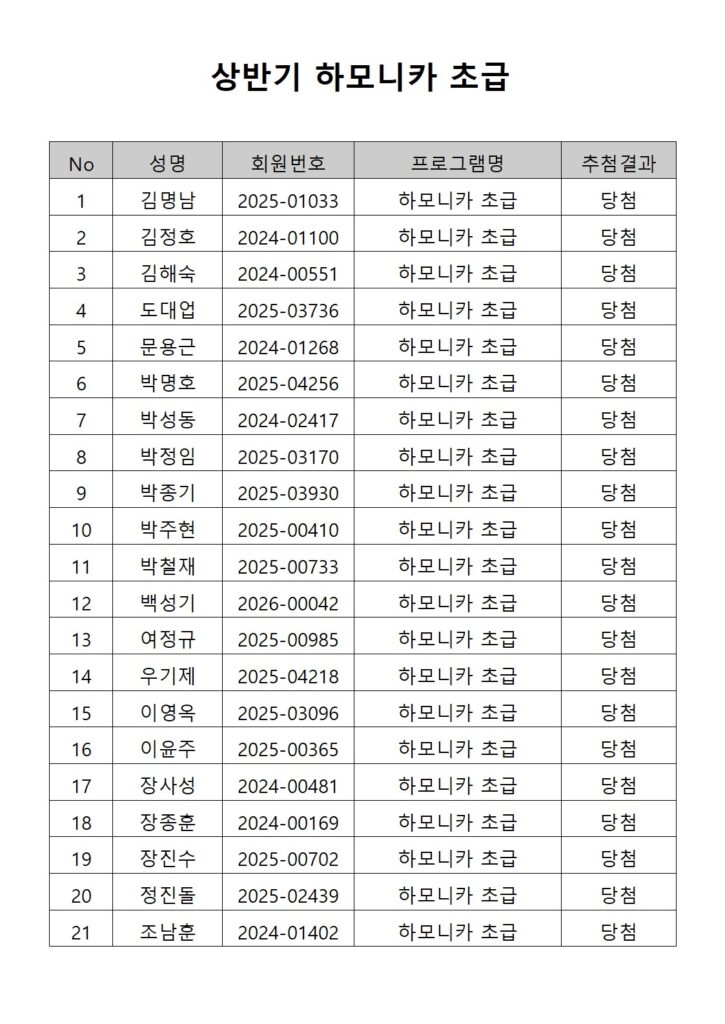 상반기 하모니카 초급

| No | 성명 | 회원번호 | 프로그램명 | 추첨결과 |
|---|---|---|---|---|
| 1 | 김명남 | 2025-01033 | 하모니카 초급 | 당첨 |
| 2 | 김정호 | 2024-01100 | 하모니카 초급 | 당첨 |
| 3 | 김해숙 | 2024-00551 | 하모니카 초급 | 당첨 |
| 4 | 도대업 | 2025-03736 | 하모니카 초급 | 당첨 |
| 5 | 문용근 | 2024-01268 | 하모니카 초급 | 당첨 |
| 6 | 박명호 | 2025-04256 | 하모니카 초급 | 당첨 |
| 7 | 박성동 | 2024-02417 | 하모니카 초급 | 당첨 |
| 8 | 박정임 | 2025-03170 | 하모니카 초급 | 당첨 |
| 9 | 박종기 | 2025-03930 | 하모니카 초급 | 당첨 |
| 10 | 박주현 | 2025-00410 | 하모니카 초급 | 당첨 |
| 11 | 박철재 | 2025-00733 | 하모니카 초급 | 당첨 |
| 12 | 백성기 | 2026-00042 | 하모니카 초급 | 당첨 |
| 13 | 여정규 | 2025-00985 | 하모니카 초급 | 당첨 |
| 14 | 우기제 | 2025-04218 | 하모니카 초급 | 당첨 |
| 15 | 이영옥 | 2025-03096 | 하모니카 초급 | 당첨 |
| 16 | 이윤주 | 2025-00365 | 하모니카 초급 | 당첨 |
| 17 | 장사성 | 2024-00481 | 하모니카 초급 | 당첨 |
| 18 | 장종훈 | 2024-00169 | 하모니카 초급 | 당첨 |
| 19 | 장진수 | 2025-00702 | 하모니카 초급 | 당첨 |
| 20 | 정진돌 | 2025-02439 | 하모니카 초급 | 당첨 |
| 21 | 조남훈 | 2024-01402 | 하모니카 초급 | 당첨 |